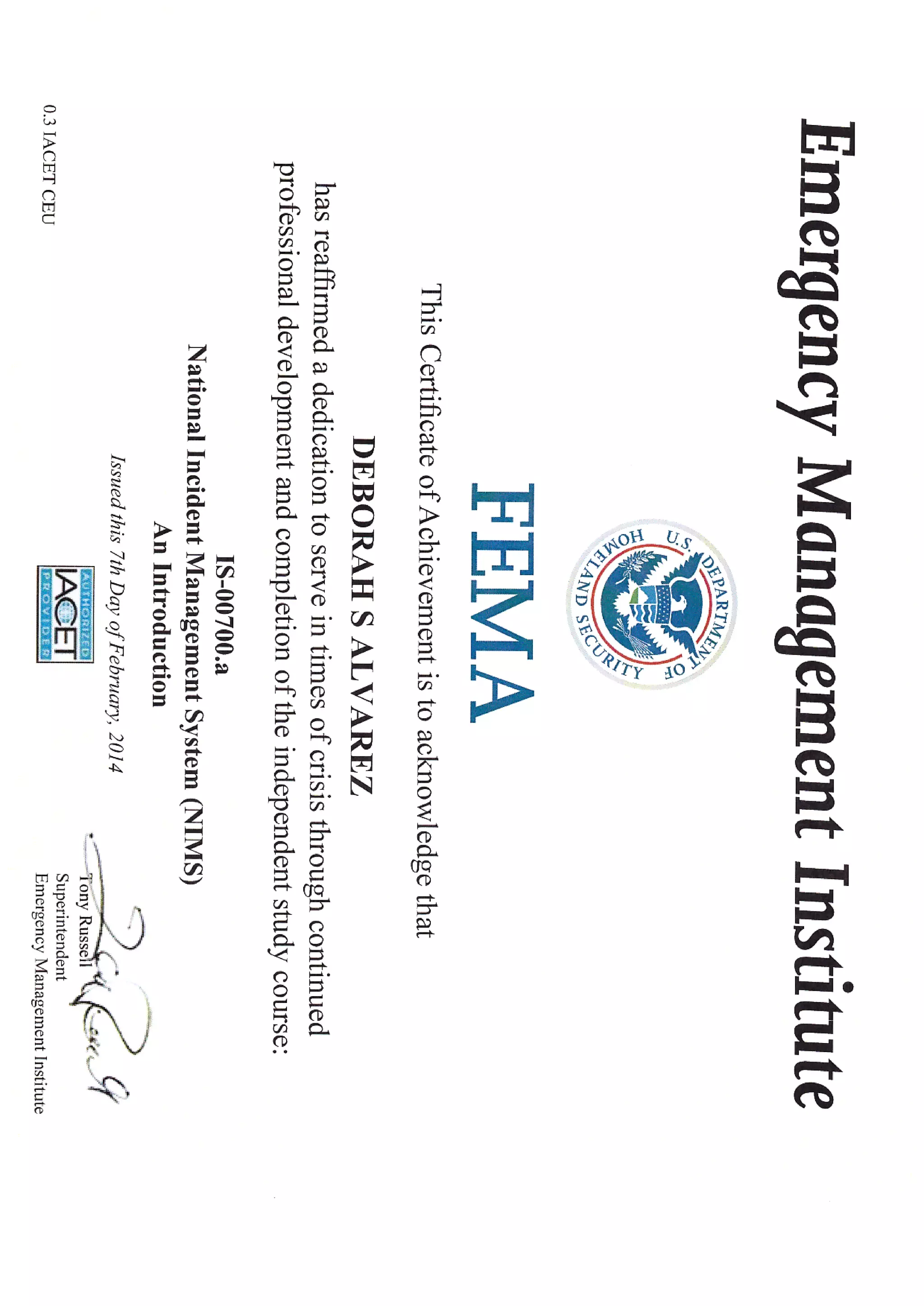 Emergency Management Institute

U.S. DEPARTMENT OF HOMELAND SECURITY

FEMA

This Certificate of Achievement is to acknowledge that

DEBORAH S ALVAREZ

has reaffirmed a dedication to serve in times of crisis through continued professional development and completion of the independent study course:

IS-00700.a
National Incident Management System (NIMS)
An Introduction

Issued this 7th Day of February, 2014

Tony Russell
Superintendent
Emergency Management Institute

AUTHORIZED IACET PROVIDER

0.3 IACET CEU